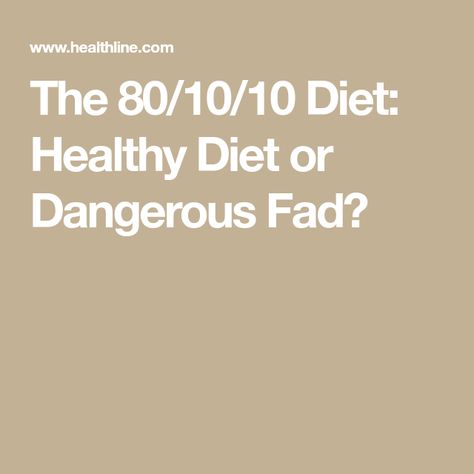 www.healthline.com

The 80/10/10 Diet: Healthy Diet or Dangerous Fad?